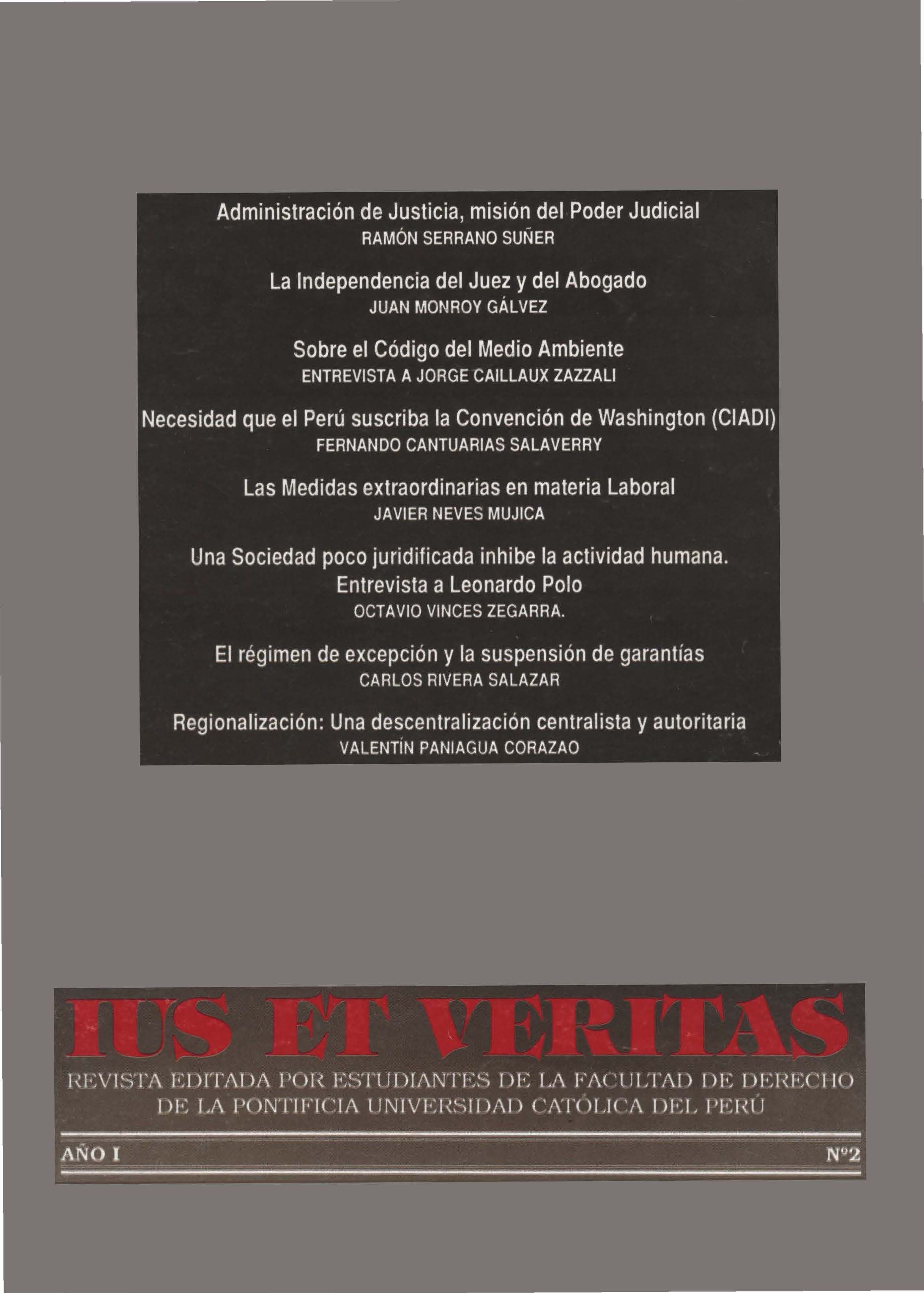 Administración de Justicia, misión del Poder Judicial
RAMÓN SERRANO SUÑER

La Independencia del Juez y del Abogado
JUAN MONROY GÁLVEZ

Sobre el Código del Medio Ambiente
ENTREVISTA A JORGE CAILLAUX ZAZZALI

Necesidad que el Perú suscriba la Convención de Washington (CIADI)
FERNANDO CANTUARIAS SALAVERRY

Las Medidas extraordinarias en materia Laboral
JAVIER NEVES MUJICA

Una Sociedad poco juridificada inhibe la actividad humana. Entrevista a Leonardo Polo
OCTAVIO VINCES ZEGARRA.

El régimen de excepción y la suspensión de garantías
CARLOS RIVERA SALAZAR

Regionalización: Una descentralización centralista y autoritaria
VALENTÍN PANIAGUA CORAZAO

IUS ET VERITAS

REVISTA EDITADA POR ESTUDIANTES DE LA FACULTAD DE DERECHO DE LA PONTIFICIA UNIVERSIDAD CATÓLICA DEL PERÚ

AÑO I

Nº2